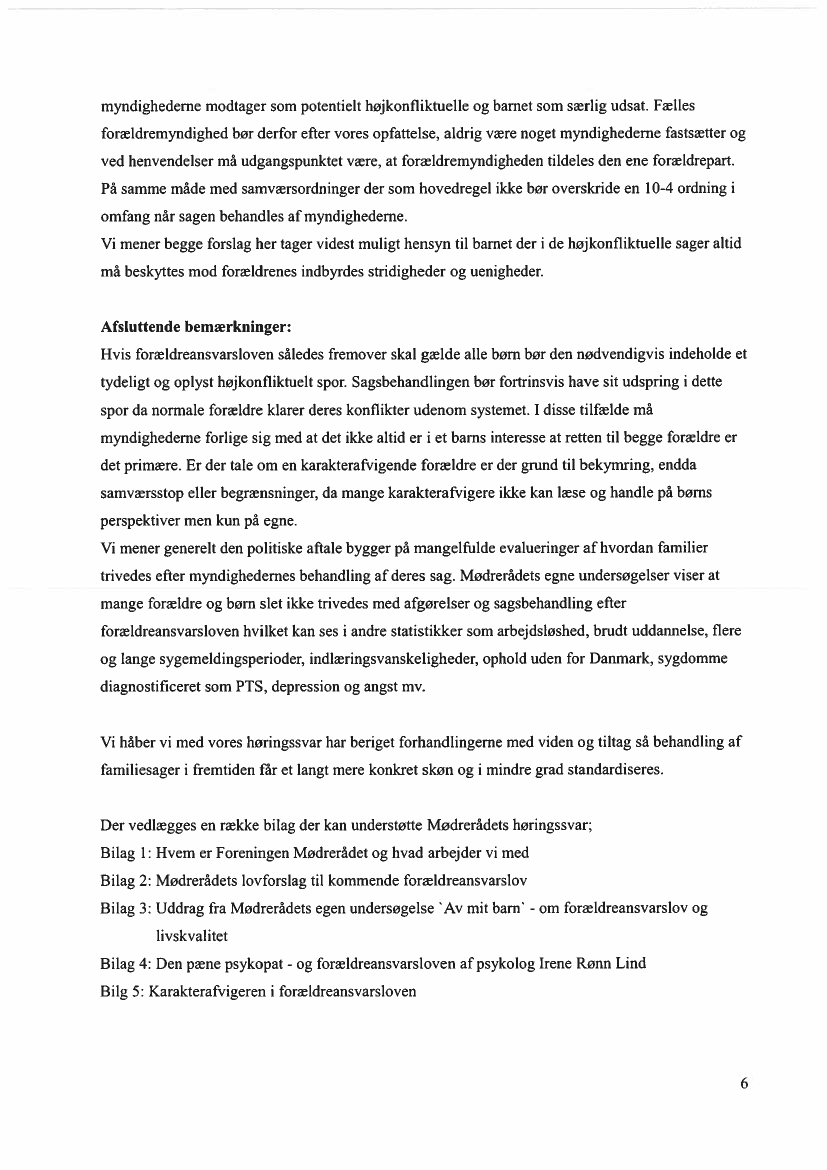 myndighederne modtager som potentielt højkonfliktuelle og barnet som særlig udsat. Fælles forældremyndighed bør derfor efter vores opfattelse, aldrig være noget myndighederne fastsætter og ved henvendelser må udgangspunktet være, at forældremyndigheden tildeles den ene forældrepart. På samme måde med samværsordninger der som hovedregel ikke bør overskride en 10-4 ordning i omfang når sagen behandles af myndighederne.
Vi mener begge forslag her tager videst muligt hensyn til barnet der i de højkonfliktuelle sager altid må beskyttes mod forældrenes indbyrdes stridigheder og uenigheder.

Afsluttende bemærkninger:
Hvis forældreansvarsloven således fremover skal gælde alle børn bør den nødvendigvis indeholde et tydeligt og oplyst højkonfliktuelt spor. Sagsbehandlingen bør fortrinsvis have sit udspring i dette spor da normale forældre klarer deres konflikter udenom systemet. I disse tilfælde må myndighederne forlige sig med at det ikke altid er i et barns interesse at retten til begge forældre er det primære. Er der tale om en karakterafvigende forældre er der grund til bekymring, endda samværsstop eller begrænsninger, da mange karakterafvigere ikke kan læse og handle på børns perspektiver men kun på egne.
Vi mener generelt den politiske aftale bygger på mangelfulde evalueringer af hvordan familier trivedes efter myndighedernes behandling af deres sag. Mødrerådets egne undersøgelser viser at mange forældre og børn slet ikke trivedes med afgørelser og sagsbehandling efter forældreansvarsloven hvilket kan ses i andre statistikker som arbejdsløshed, brudt uddannelse, flere og lange sygemeldingsperioder, indlæringsvanskeligheder, ophold uden for Danmark, sygdomme diagnostificeret som PTS, depression og angst mv.

Vi håber vi med vores høringssvar har beriget forhandlingerne med viden og tiltag så behandling af familiesager i fremtiden får et langt mere konkret skøn og i mindre grad standardiseres.

Der vedlægges en række bilag der kan understøtte Mødrerådets høringssvar;
Bilag 1: Hvem er Foreningen Mødrerådet og hvad arbejder vi med
Bilag 2: Mødrerådets lovforslag til kommende forældreansvarslov
Bilag 3: Uddrag fra Mødrerådets egen undersøgelse `Av mit barn` - om forældreansvarslov og livskvalitet
Bilag 4: Den pæne psykopat - og forældreansvarsloven af psykolog Irene Rønn Lind
Bilg 5: Karakterafvigeren i forældreansvarsloven

6